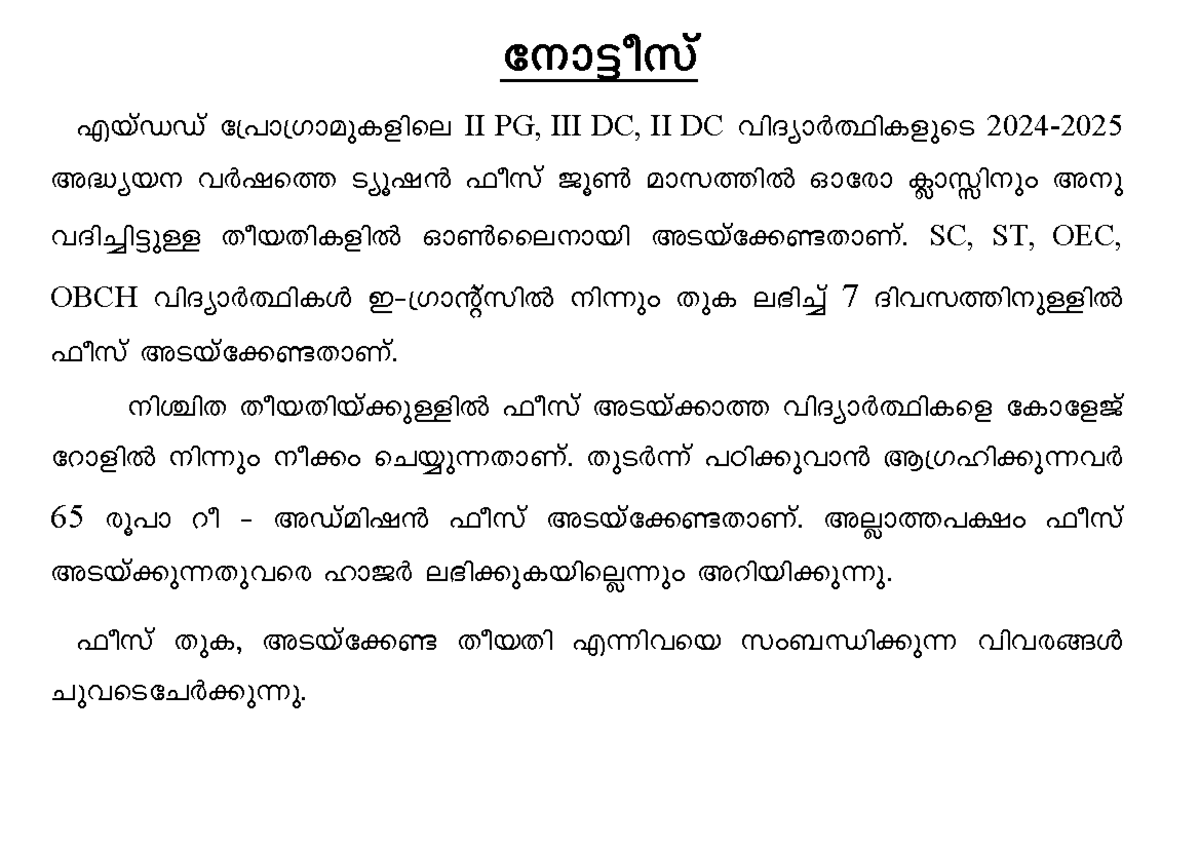 നോട്ടീസ്

എയ്ഡഡ് പ്രോഗ്രാമുകളിലെ II PG, III DC, II DC വിദ്യാർത്ഥികളുടെ 2024-2025 അദ്ധ്യയന വർഷത്തെ ട്യൂഷൻ ഫീസ് ജൂൺ മാസത്തിൽ ഓരോ ക്ലാസ്സിനും അനുവദിച്ചിട്ടുള്ള തീയതികളിൽ ഓൺലൈനായി അടയ്ക്കേണ്ടതാണ്. SC, ST, OEC, OBCH വിദ്യാർത്ഥികൾ ഇ-ഗ്രാന്റ്സിൽ നിന്നും തുക ലഭിച്ച് 7 ദിവസത്തിനുള്ളിൽ ഫീസ് അടയ്ക്കേണ്ടതാണ്.

നിശ്ചിത തീയതിയ്ക്കുള്ളിൽ ഫീസ് അടയ്ക്കാത്ത വിദ്യാർത്ഥികളെ കോളേജ് റോളിൽ നിന്നും നീക്കം ചെയ്യുന്നതാണ്. തുടർന്ന് പഠിക്കുവാൻ ആഗ്രഹിക്കുന്നവർ 65 രൂപാ റീ - അഡ്മിഷൻ ഫീസ് അടയ്ക്കേണ്ടതാണ്. അല്ലാത്തപക്ഷം ഫീസ് അടയ്ക്കുന്നതുവരെ ഹാജർ ലഭിക്കുകയില്ലെന്നും അറിയിക്കുന്നു.

ഫീസ് തുക, അടയ്ക്കേണ്ട തീയതി എന്നിവയെ സംബന്ധിക്കുന്ന വിവരങ്ങൾ ചുവടെചേർക്കുന്നു.